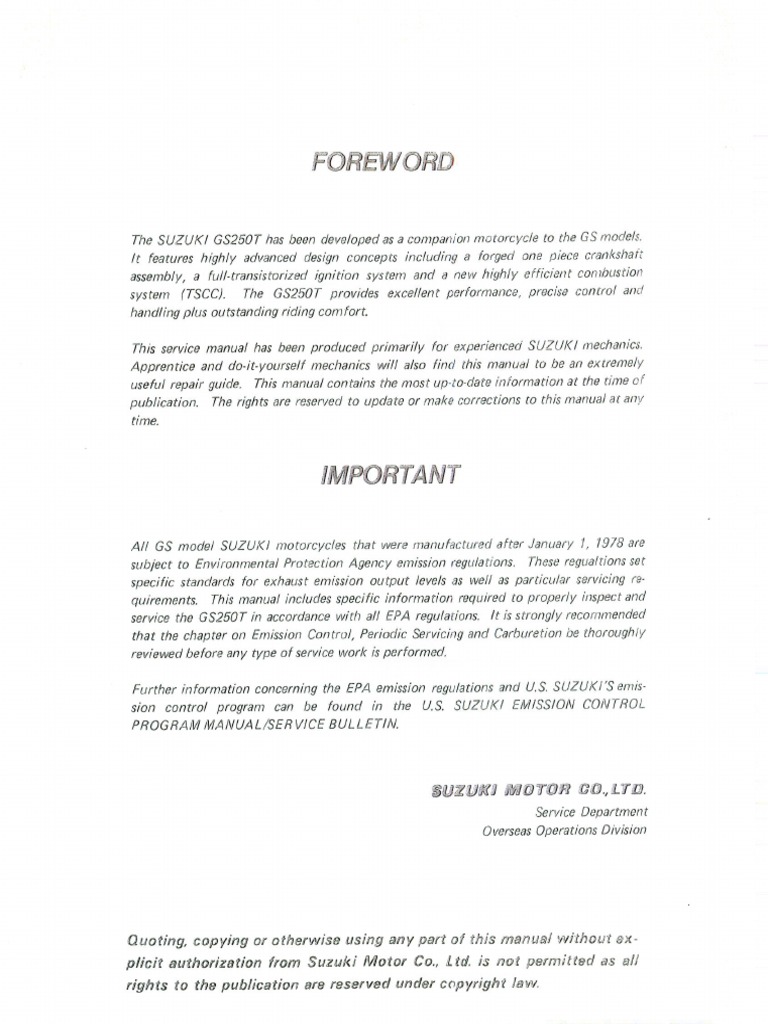 FOREWORD

The SUZUKI GS250T has been developed as a companion motorcycle to the GS models. It features highly advanced design concepts including a forged one piece crankshaft assembly, a full-transistorized ignition system and a new highly efficient combustion system (TSCC). The GS250T provides excellent performance, precise control and handling plus outstanding riding comfort.

This service manual has been produced primarily for experienced SUZUKI mechanics. Apprentice and do-it-yourself mechanics will also find this manual to be an extremely useful repair guide. This manual contains the most up-to-date information at the time of publication. The rights are reserved to update or make corrections to this manual at any time.

IMPORTANT

All GS model SUZUKI motorcycles that were manufactured after January 1, 1978 are subject to Environmental Protection Agency emission regulations. These regualtions set specific standards for exhaust emission output levels as well as particular servicing requirements. This manual includes specific information required to properly inspect and service the GS250T in accordance with all EPA regulations. It is strongly recommended that the chapter on Emission Control, Periodic Servicing and Carburetion be thoroughly reviewed before any type of service work is performed.

Further information concerning the EPA emission regulations and U.S. SUZUKI'S emission control program can be found in the U.S. SUZUKI EMISSION CONTROL PROGRAM MANUAL/SERVICE BULLETIN.

SUZUKI MOTOR CO.,LTD.
Service Department
Overseas Operations Division

Quoting, copying or otherwise using any part of this manual without explicit authorization from Suzuki Motor Co., Ltd. is not permitted as all rights to the publication are reserved under copyright law.